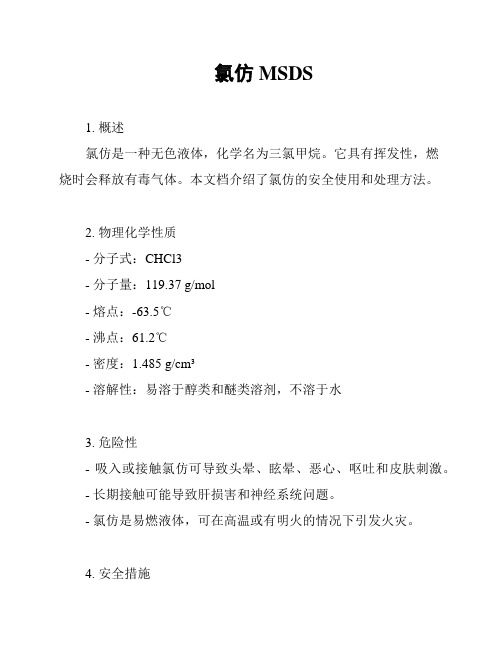 氯仿 MSDS

1. 概述

氯仿是一种无色液体，化学名为三氯甲烷。它具有挥发性，燃烧时会释放有毒气体。本文档介绍了氯仿的安全使用和处理方法。

2. 物理化学性质

- 分子式：CHCl3

- 分子量：119.37 g/mol

- 熔点：-63.5℃

- 沸点：61.2℃

- 密度：1.485 g/cm³

- 溶解性：易溶于醇类和醚类溶剂，不溶于水

3. 危险性

- 吸入或接触氯仿可导致头晕、眩晕、恶心、呕吐和皮肤刺激。

- 长期接触可能导致肝损害和神经系统问题。

- 氯仿是易燃液体，可在高温或有明火的情况下引发火灾。

4. 安全措施